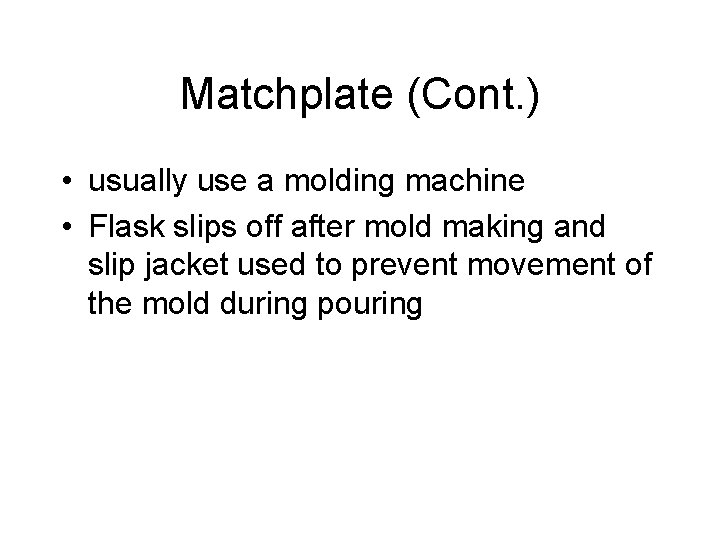 Matchplate (Cont.)

• usually use a molding machine
• Flask slips off after mold making and slip jacket used to prevent movement of the mold during pouring